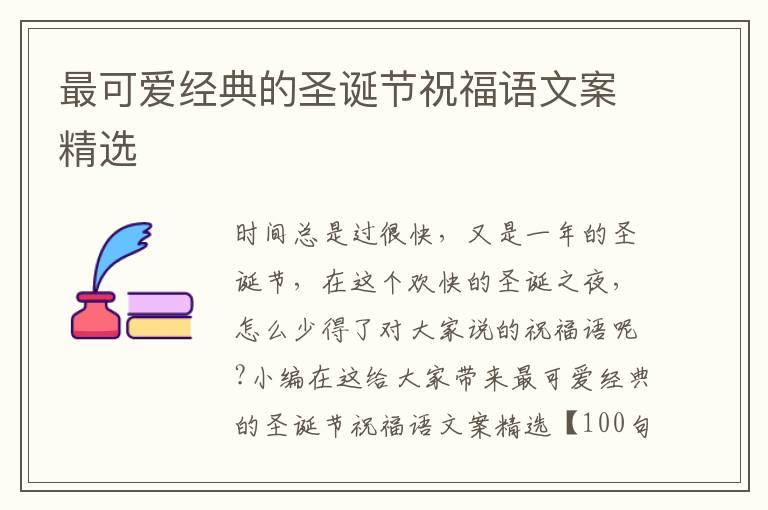 最可爱经典的圣诞节祝福语文案精选

时间总是过很快，又是一年的圣诞节，在这个欢快的圣诞之夜，怎么少得了对大家说的祝福语呢?小编在这给大家带来最可爱经典的圣诞节祝福语文案精选【100句